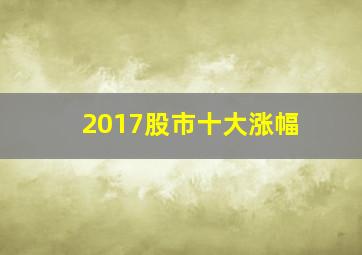 2017股市十大涨幅